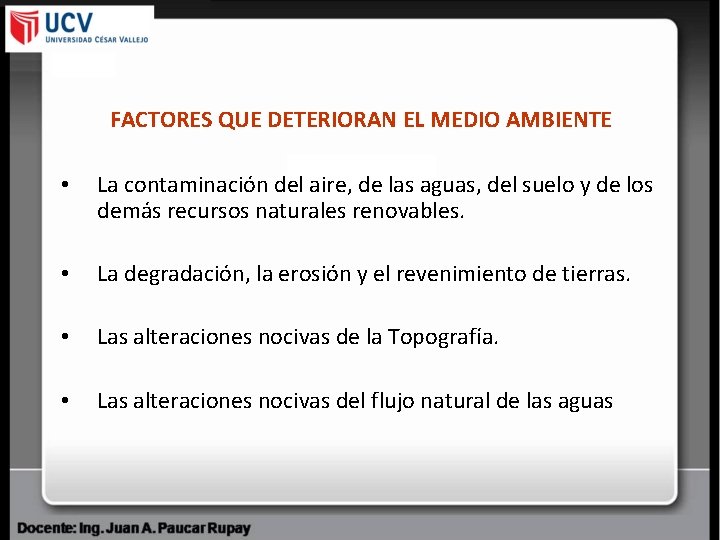 UCV
UNIVERSIDAD CÉSAR VALLEJO

FACTORES QUE DETERIORAN EL MEDIO AMBIENTE

• La contaminación del aire, de las aguas, del suelo y de los demás recursos naturales renovables.

• La degradación, la erosión y el revenimiento de tierras.

• Las alteraciones nocivas de la Topografía.

• Las alteraciones nocivas del flujo natural de las aguas

Docente: Ing. Juan A. Paucar Rupay